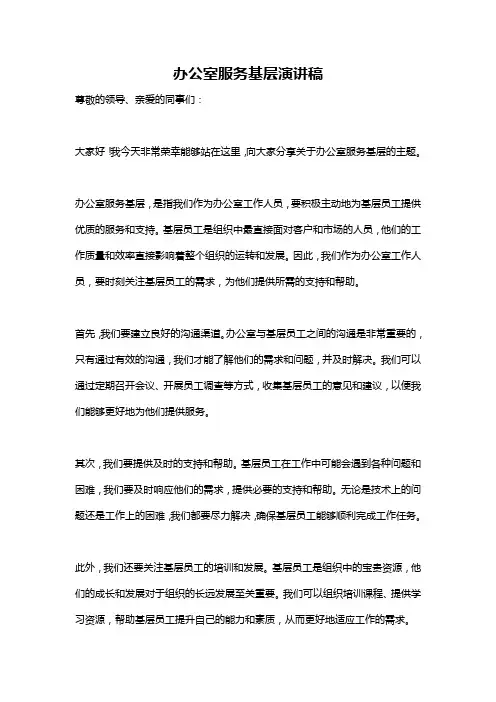 办公室服务基层演讲稿

尊敬的领导、亲爱的同事们：

大家好！我今天非常荣幸能够站在这里，向大家分享关于办公室服务基层的主题。

办公室服务基层，是指我们作为办公室工作人员，要积极主动地为基层员工提供优质的服务和支持。基层员工是组织中最直接面对客户和市场的人员，他们的工作质量和效率直接影响着整个组织的运转和发展。因此，我们作为办公室工作人员，要时刻关注基层员工的需求，为他们提供所需的支持和帮助。

首先，我们要建立良好的沟通渠道。办公室与基层员工之间的沟通是非常重要的，只有通过有效的沟通，我们才能了解他们的需求和问题，并及时解决。我们可以通过定期召开会议、开展员工调查等方式，收集基层员工的意见和建议，以便我们能够更好地为他们提供服务。

其次，我们要提供及时的支持和帮助。基层员工在工作中可能会遇到各种问题和困难，我们要及时响应他们的需求，提供必要的支持和帮助。无论是技术上的问题还是工作上的困难，我们都要尽力解决，确保基层员工能够顺利完成工作任务。

此外，我们还要关注基层员工的培训和发展。基层员工是组织中的宝贵资源，他们的成长和发展对于组织的长远发展至关重要。我们可以组织培训课程、提供学习资源，帮助基层员工提升自己的能力和素质，从而更好地适应工作的需求。